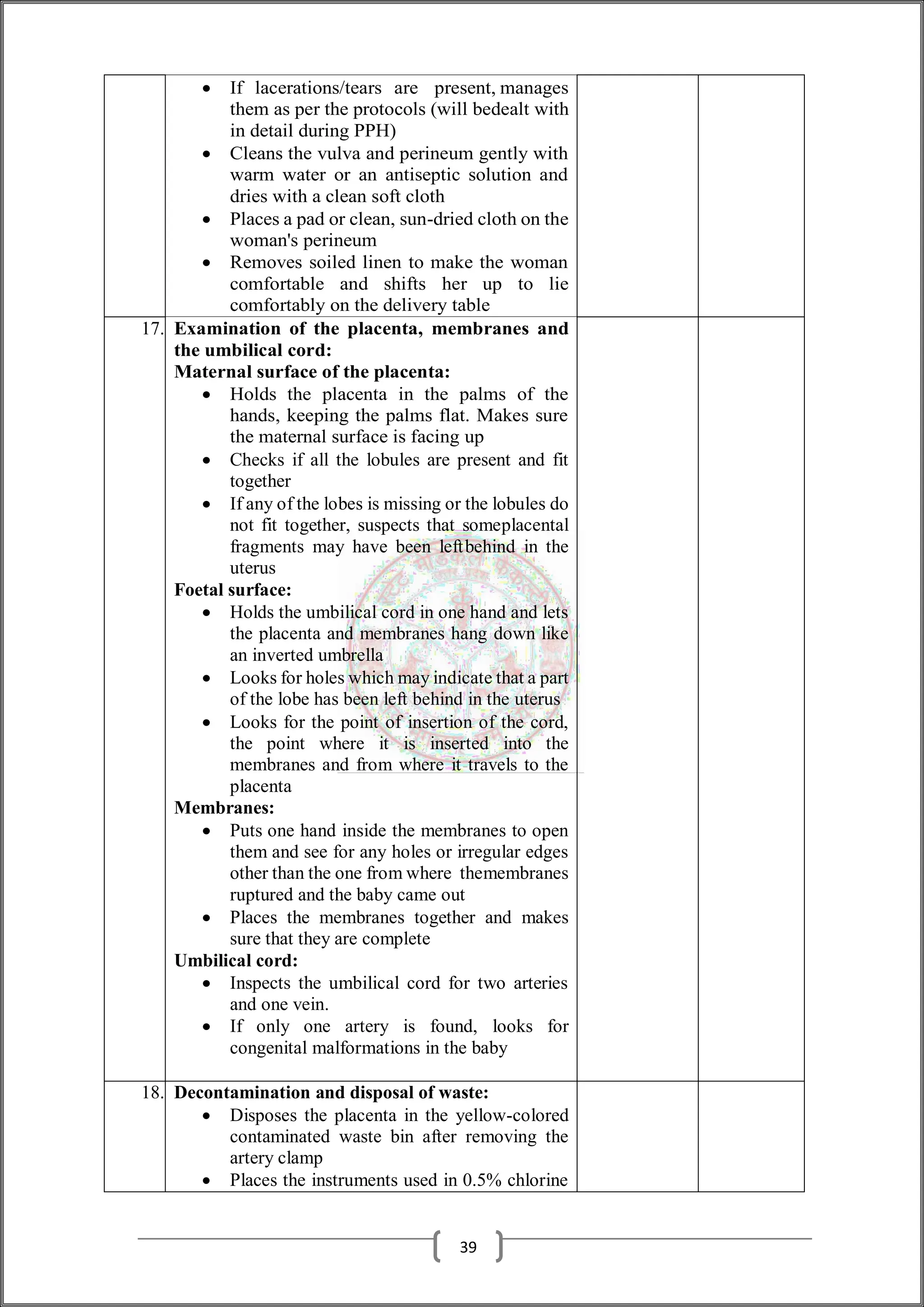 |  |  |  |  |
|---|---|---|---|
|  | • If lacerations/tears are present, manages them as per the protocols (will bedealt with in detail during PPH) • Cleans the vulva and perineum gently with warm water or an antiseptic solution and dries with a clean soft cloth • Places a pad or clean, sun-dried cloth on the woman's perineum • Removes soiled linen to make the woman comfortable and shifts her up to lie comfortably on the delivery table |  |  |
| 17. | **Examination of the placenta, membranes and the umbilical cord:** **Maternal surface of the placenta:** • Holds the placenta in the palms of the hands, keeping the palms flat. Makes sure the maternal surface is facing up • Checks if all the lobules are present and fit together • If any of the lobes is missing or the lobules do not fit together, suspects that someplacental fragments may have been leftbehind in the uterus **Foetal surface:** • Holds the umbilical cord in one hand and lets the placenta and membranes hang down like an inverted umbrella • Looks for holes which may indicate that a part of the lobe has been left behind in the uterus • Looks for the point of insertion of the cord, the point where it is inserted into the membranes and from where it travels to the placenta **Membranes:** • Puts one hand inside the membranes to open them and see for any holes or irregular edges other than the one from where themembranes ruptured and the baby came out • Places the membranes together and makes sure that they are complete **Umbilical cord:** • Inspects the umbilical cord for two arteries and one vein. • If only one artery is found, looks for congenital malformations in the baby |  |  |
| 18. | **Decontamination and disposal of waste:** • Disposes the placenta in the yellow-colored contaminated waste bin after removing the artery clamp • Places the instruments used in 0.5% chlorine |  |  |

39